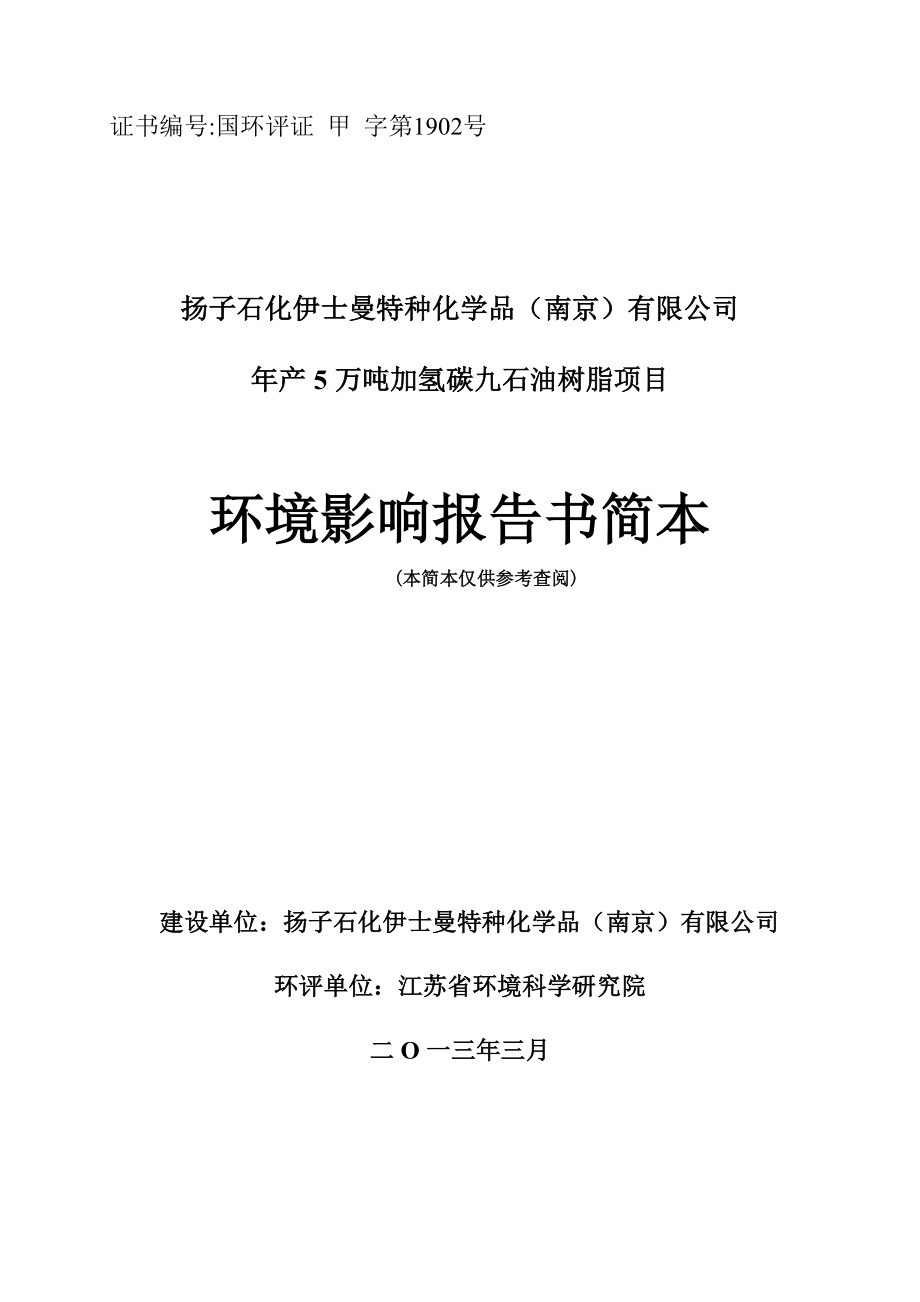 证书编号:国环评证 甲 字第1902号

扬子石化伊士曼特种化学品（南京）有限公司

年产 5 万吨加氢碳九石油树脂项目

环境影响报告书简本

（本简本仅供参考查阅）

建设单位：扬子石化伊士曼特种化学品（南京）有限公司

环评单位：江苏省环境科学研究院

二 O 一三年三月